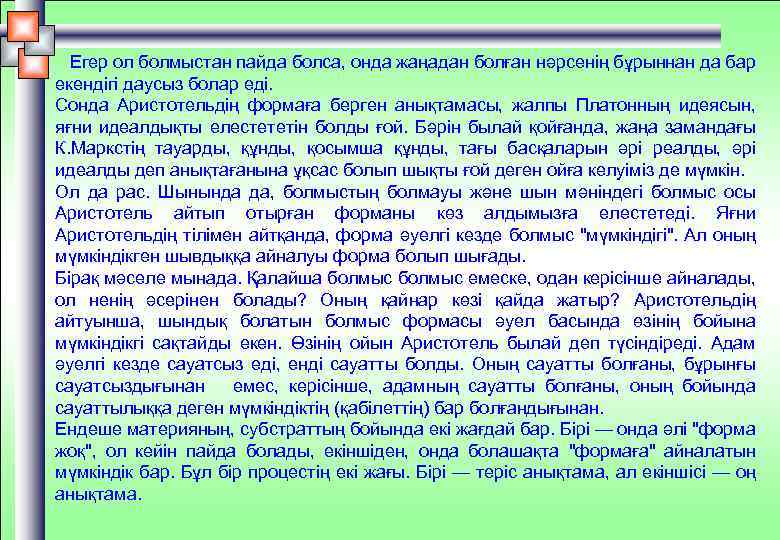 Егер ол болмыстан пайда болса, онда жаңадан болған нәрсенің бұрыннан да бар екендігі даусыз болар еді.
Сонда Аристотельдің формаға берген анықтамасы, жалпы Платонның идеясын, яғни идеалдықты елестететін болды ғой. Бәрін былай қойғанда, жаңа замандағы К.Маркстің тауарды, құнды, қосымша құнды, тағы басқаларын әрі реалды, әрі идеалды деп анықтағанына ұқсас болып шықты ғой деген ойға келуіміз де мүмкін.
Ол да рас. Шынында да, болмыстың болмауы және шын мәніндегі болмыс осы Аристотель айтып отырған форманы көз алдымызға елестетеді. Яғни Аристотельдің тілімен айтқанда, форма әуелгі кезде болмыс "мүмкіндігі". Ал оның мүмкіндікген шывдыққа айналуы форма болып шығады.
Бірақ мәселе мынада. Қалайша болмыс болмыс емеске, одан керісінше айналады, ол ненің әсерінен болады? Оның қайнар көзі қайда жатыр? Аристотельдің айтуынша, шындық болатын болмыс формасы әуел басында өзінің бойына мүмкіндікгі сақтайды екен. Өзінің ойын Аристотель былай деп түсіндіреді. Адам әуелгі кезде сауатсыз еді, енді сауатты болды. Оның сауатты болғаны, бұрынғы сауатсыздығынан емес, керісінше, адамның сауатты болғаны, оның бойында сауаттылыққа деген мүмкіндіктің (қабілеттің) бар болғандығынан.
Ендеше материяның, субстраттың бойында екі жағдай бар. Бірі — онда әлі "форма жоқ", ол кейін пайда болады, екіншіден, онда болашақта "формаға" айналатын мүмкіндік бар. Бұл бір процестің екі жағы. Бірі — теріс анықтама, ал екіншісі — оң анықтама.